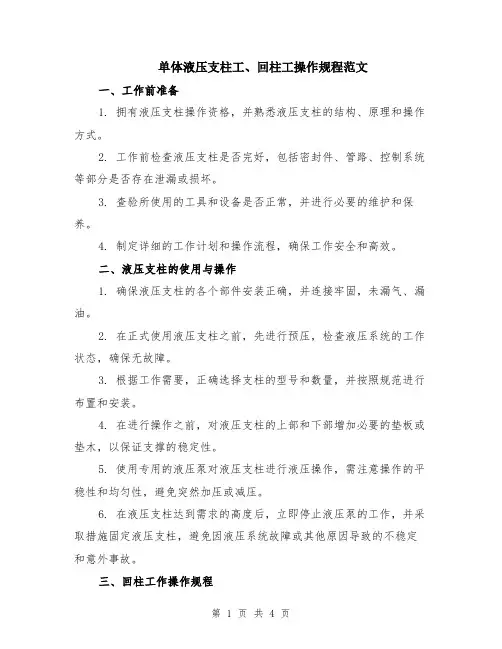 单体液压支柱工、回柱工操作规程范文

一、工作前准备

1. 拥有液压支柱操作资格，并熟悉液压支柱的结构、原理和操作方式。

2. 工作前检查液压支柱是否完好，包括密封件、管路、控制系统等部分是否存在泄漏或损坏。

3. 查验所使用的工具和设备是否正常，并进行必要的维护和保养。

4. 制定详细的工作计划和操作流程，确保工作安全和高效。

二、液压支柱的使用与操作

1. 确保液压支柱的各个部件安装正确，并连接牢固，未漏气、漏油。

2. 在正式使用液压支柱之前，先进行预压，检查液压系统的工作状态，确保无故障。

3. 根据工作需要，正确选择支柱的型号和数量，并按照规范进行布置和安装。

4. 在进行操作之前，对液压支柱的上部和下部增加必要的垫板或垫木，以保证支撑的稳定性。

5. 使用专用的液压泵对液压支柱进行液压操作，需注意操作的平稳性和均匀性，避免突然加压或减压。

6. 在液压支柱达到需求的高度后，立即停止液压泵的工作，并采取措施固定液压支柱，避免因液压系统故障或其他原因导致的不稳定和意外事故。

三、回柱工作操作规程

第 1 页 共 4 页